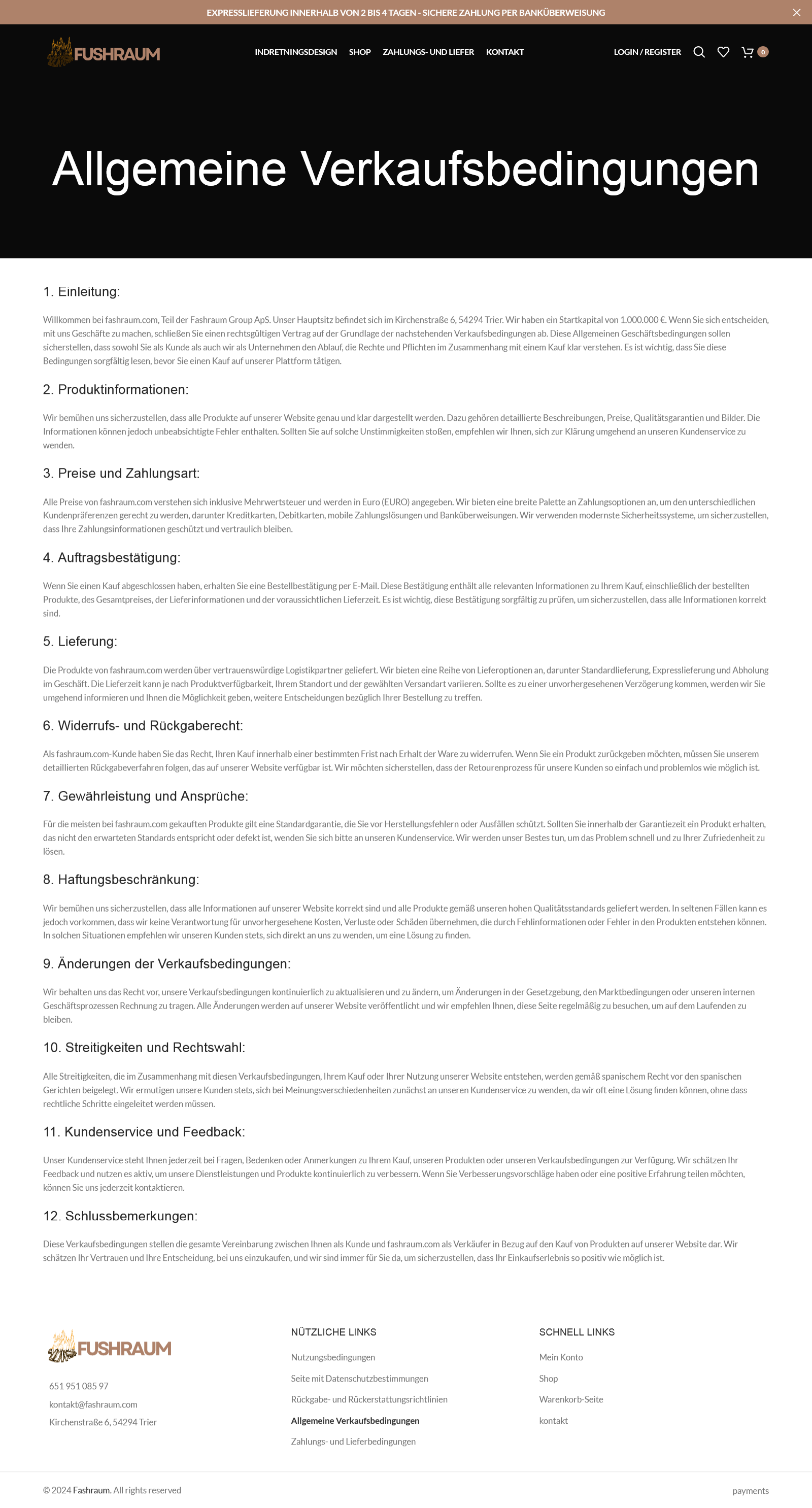 EXPRESSLIEFERUNG INNERHALB VON 2 BIS 4 TAGEN - SICHERE ZAHLUNG PER BANKÜBERWEISUNG

FUSHRAUM

INDRETNINGSDESIGN SHOP ZAHLUNGS- UND LIEFER KONTAKT

LOGIN / REGISTER 0

Allgemeine Verkaufsbedingungen

1. Einleitung:

Willkommen bei fashraum.com, Teil der Fashraum Group ApS. Unser Hauptsitz befindet sich im Kirchenstraße 6, 54294 Trier. Wir haben ein Startkapital von 1.000.000 €. Wenn Sie sich entscheiden, mit uns Geschäfte zu machen, schließen Sie einen rechtsgültigen Vertrag auf der Grundlage der nachstehenden Verkaufsbedingungen ab. Diese Allgemeinen Geschäftsbedingungen sollen sicherstellen, dass sowohl Sie als Kunde als auch wir als Unternehmen den Ablauf, die Rechte und Pflichten im Zusammenhang mit einem Kauf klar verstehen. Es ist wichtig, dass Sie diese Bedingungen sorgfältig lesen, bevor Sie einen Kauf auf unserer Plattform tätigen.

2. Produktinformationen:

Wir bemühen uns sicherzustellen, dass alle Produkte auf unserer Website genau und klar dargestellt werden. Dazu gehören detaillierte Beschreibungen, Preise, Qualitätsgarantien und Bilder. Die Informationen können jedoch unbeabsichtigte Fehler enthalten. Sollten Sie auf solche Unstimmigkeiten stoßen, empfehlen wir Ihnen, sich zur Klärung umgehend an unseren Kundenservice zu wenden.

3. Preise und Zahlungsart:

Alle Preise von fashraum.com verstehen sich inklusive Mehrwertsteuer und werden in Euro (EURO) angegeben. Wir bieten eine breite Palette an Zahlungsoptionen an, um den unterschiedlichen Kundenpräferenzen gerecht zu werden, darunter Kreditkarten, Debitkarten, mobile Zahlungslösungen und Banküberweisungen. Wir verwenden modernste Sicherheitssysteme, um sicherzustellen, dass Ihre Zahlungsinformationen geschützt und vertraulich bleiben.

4. Auftragsbestätigung:

Wenn Sie einen Kauf abgeschlossen haben, erhalten Sie eine Bestellbestätigung per E-Mail. Diese Bestätigung enthält alle relevanten Informationen zu Ihrem Kauf, einschließlich der bestellten Produkte, des Gesamtpreises, der Lieferinformationen und der voraussichtlichen Lieferzeit. Es ist wichtig, diese Bestätigung sorgfältig zu prüfen, um sicherzustellen, dass alle Informationen korrekt sind.

5. Lieferung:

Die Produkte von fashraum.com werden über vertrauenswürdige Logistikpartner geliefert. Wir bieten eine Reihe von Lieferoptionen an, darunter Standardlieferung, Expresslieferung und Abholung im Geschäft. Die Lieferzeit kann je nach Produktverfügbarkeit, Ihrem Standort und der gewählten Versandart variieren. Sollte es zu einer unvorhergesehenen Verzögerung kommen, werden wir Sie umgehend informieren und Ihnen die Möglichkeit geben, weitere Entscheidungen bezüglich Ihrer Bestellung zu treffen.

6. Widerrufs- und Rückgaberecht:

Als fashraum.com-Kunde haben Sie das Recht, Ihren Kauf innerhalb einer bestimmten Frist nach Erhalt der Ware zu widerrufen. Wenn Sie ein Produkt zurückgeben möchten, müssen Sie unserem detaillierten Rückgabeverfahren folgen, das auf unserer Website verfügbar ist. Wir möchten sicherstellen, dass der Retourenprozess für unsere Kunden so einfach und problemlos wie möglich ist.

7. Gewährleistung und Ansprüche:

Für die meisten bei fashraum.com gekauften Produkte gilt eine Standardgarantie, die Sie vor Herstellungsfehlern oder Ausfällen schützt. Sollten Sie innerhalb der Garantiezeit ein Produkt erhalten, das nicht den erwarteten Standards entspricht oder defekt ist, wenden Sie sich bitte an unseren Kundenservice. Wir werden unser Bestes tun, um das Problem schnell und zu Ihrer Zufriedenheit zu lösen.

8. Haftungsbeschränkung:

Wir bemühen uns sicherzustellen, dass alle Informationen auf unserer Website korrekt sind und alle Produkte gemäß unseren hohen Qualitätsstandards geliefert werden. In seltenen Fällen kann es jedoch vorkommen, dass wir keine Verantwortung für unvorhergesehene Kosten, Verluste oder Schäden übernehmen, die durch Fehlinformationen oder Fehler in den Produkten entstehen können. In solchen Situationen empfehlen wir unseren Kunden stets, sich direkt an uns zu wenden, um eine Lösung zu finden.

9. Änderungen der Verkaufsbedingungen:

Wir behalten uns das Recht vor, unsere Verkaufsbedingungen kontinuierlich zu aktualisieren und zu ändern, um Änderungen in der Gesetzgebung, den Marktbedingungen oder unseren internen Geschäftsprozessen Rechnung zu tragen. Alle Änderungen werden auf unserer Website veröffentlicht und wir empfehlen Ihnen, diese Seite regelmäßig zu besuchen, um auf dem Laufenden zu bleiben.

10. Streitigkeiten und Rechtswahl:

Alle Streitigkeiten, die im Zusammenhang mit diesen Verkaufsbedingungen, Ihrem Kauf oder Ihrer Nutzung unserer Website entstehen, werden gemäß spanischem Recht vor den spanischen Gerichten beigelegt. Wir ermutigen unsere Kunden stets, sich bei Meinungsverschiedenheiten zunächst an unseren Kundenservice zu wenden, da wir oft eine Lösung finden können, ohne dass rechtliche Schritte eingeleitet werden müssen.

11. Kundenservice und Feedback:

Unser Kundenservice steht Ihnen jederzeit bei Fragen, Bedenken oder Anmerkungen zu Ihrem Kauf, unseren Produkten oder unseren Verkaufsbedingungen zur Verfügung. Wir schätzen Ihr Feedback und nutzen es aktiv, um unsere Dienstleistungen und Produkte kontinuierlich zu verbessern. Wenn Sie Verbesserungsvorschläge haben oder eine positive Erfahrung teilen möchten, können Sie uns jederzeit kontaktieren.

12. Schlussbemerkungen:

Diese Verkaufsbedingungen stellen die gesamte Vereinbarung zwischen Ihnen als Kunde und fashraum.com als Verkäufer in Bezug auf den Kauf von Produkten auf unserer Website dar. Wir schätzen Ihr Vertrauen und Ihre Entscheidung, bei uns einzukaufen, und wir sind immer für Sie da, um sicherzustellen, dass Ihr Einkaufserlebnis so positiv wie möglich ist.

FUSHRAUM

651 951 085 97
kontakt@fashraum.com
Kirchenstraße 6, 54294 Trier

NÜTZLICHE LINKS
Nutzungsbedingungen
Seite mit Datenschutzbestimmungen
Rückgabe- und Rückerstattungsrichtlinien
Allgemeine Verkaufsbedingungen
Zahlungs- und Lieferbedingungen

SCHNELL LINKS
Mein Konto
Shop
Warenkorb-Seite
kontakt

© 2024 Fashraum. All rights reserved

payments